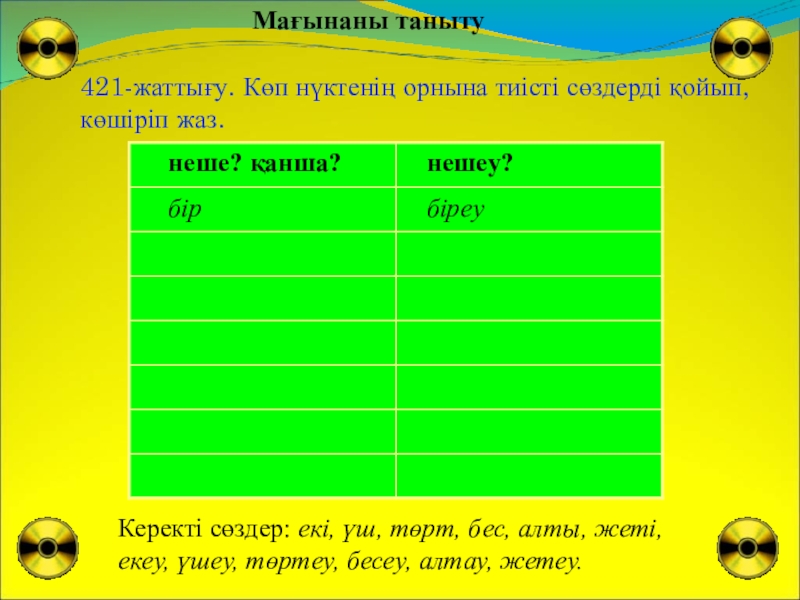 Мағынаны таныту

421-жаттығу. Көп нүктенің орнына тиісті сөздерді қойып, көшіріп жаз.

| неше? қанша? | нешеу? |
|---|---|
| бір | біреу |
| | |
| | |
| | |
| | |
| | |
| | |

Керекті сөздер: екі, үш, төрт, бес, алты, жеті, екеу, үшеу, төртеу, бесеу, алтау, жетеу.